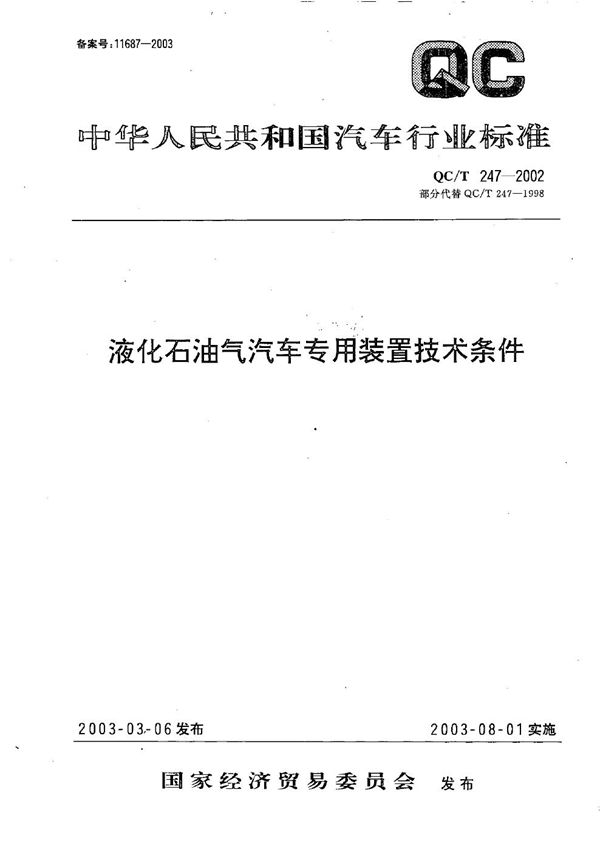 备案号:11687—2003

QC

中华人民共和国汽车行业标准

QC/T 247—2002
部分代替 QC/T 247—1998

液化石油气汽车专用装置技术条件

2003-03-06 发布

2003-08-01 实施

国家经济贸易委员会 发布